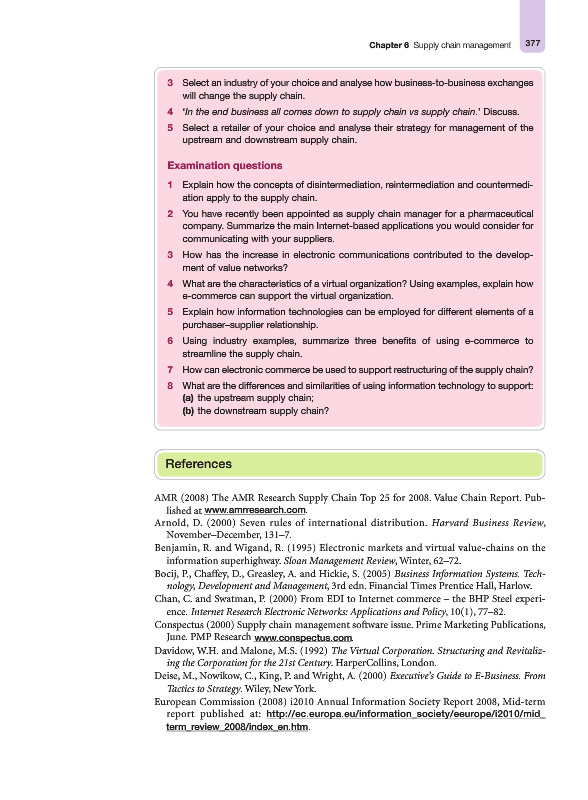 Chapter 6 Supply chain management 377

3 Select an industry of your choice and analyse how business-to-business exchanges will change the supply chain.

4 'In the end business all comes down to supply chain vs supply chain.' Discuss.

5 Select a retailer of your choice and analyse their strategy for management of the upstream and downstream supply chain.

Examination questions

1 Explain how the concepts of disintermediation, reintermediation and countermediation apply to the supply chain.

2 You have recently been appointed as supply chain manager for a pharmaceutical company. Summarize the main Internet-based applications you would consider for communicating with your suppliers.

3 How has the increase in electronic communications contributed to the development of value networks?

4 What are the characteristics of a virtual organization? Using examples, explain how e-commerce can support the virtual organization.

5 Explain how information technologies can be employed for different elements of a purchaser–supplier relationship.

6 Using industry examples, summarize three benefits of using e-commerce to streamline the supply chain.

7 How can electronic commerce be used to support restructuring of the supply chain?

8 What are the differences and similarities of using information technology to support:
(a) the upstream supply chain;
(b) the downstream supply chain?

References

AMR (2008) The AMR Research Supply Chain Top 25 for 2008. Value Chain Report. Published at www.amrresearch.com.

Arnold, D. (2000) Seven rules of international distribution. Harvard Business Review, November–December, 131–7.

Benjamin, R. and Wigand, R. (1995) Electronic markets and virtual value-chains on the information superhighway. Sloan Management Review, Winter, 62–72.

Bocij, P., Chaffey, D., Greasley, A. and Hickie, S. (2005) Business Information Systems. Technology, Development and Management, 3rd edn. Financial Times Prentice Hall, Harlow.

Chan, C. and Swatman, P. (2000) From EDI to Internet commerce – the BHP Steel experience. Internet Research Electronic Networks: Applications and Policy, 10(1), 77–82.

Conspectus (2000) Supply chain management software issue. Prime Marketing Publications, June. PMP Research www.conspectus.com.

Davidow, W.H. and Malone, M.S. (1992) The Virtual Corporation. Structuring and Revitalizing the Corporation for the 21st Century. HarperCollins, London.

Deise, M., Nowikow, C., King, P. and Wright, A. (2000) Executive's Guide to E-Business. From Tactics to Strategy. Wiley, New York.

European Commission (2008) i2010 Annual Information Society Report 2008, Mid-term report published at: http://ec.europa.eu/information_society/eeurope/i2010/mid_term_review_2008/index_en.htm.